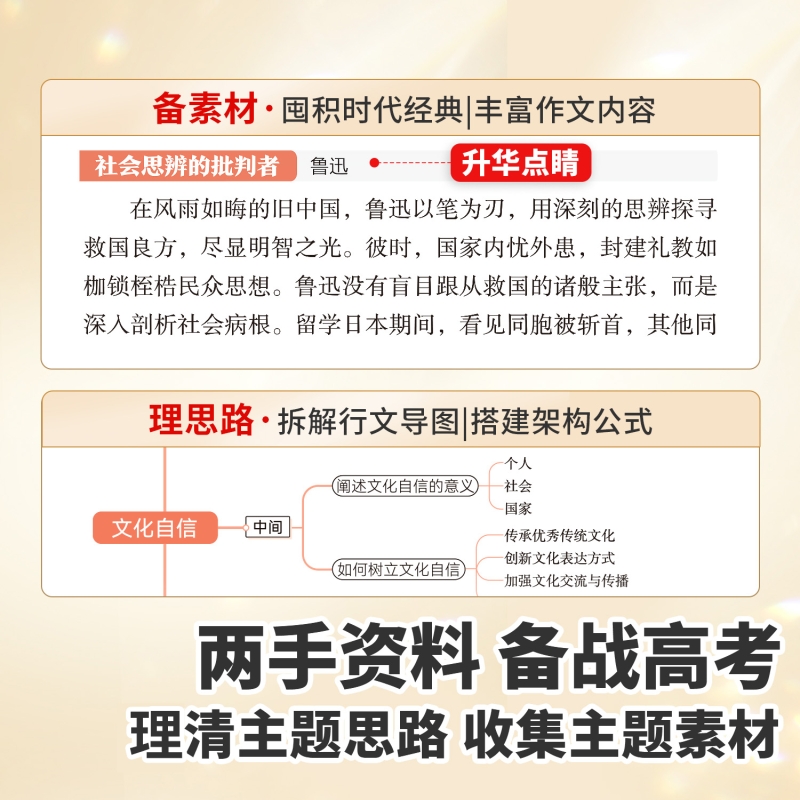 备素材·囤积时代经典|丰富作文内容

社会思辨的批判者 鲁迅 升华点睛

在风雨如晦的旧中国，鲁迅以笔为刃，用深刻的思辨探寻救国良方，尽显明智之光。彼时，国家内忧外患，封建礼教如枷锁桎梏民众思想。鲁迅没有盲目跟从救国的诸般主张，而是深入剖析社会病根。留学日本期间，看见同胞被斩首，其他同

理思路·拆解行文导图|搭建架构公式

文化自信
中间
阐述文化自信的意义
个人
社会
国家
如何树立文化自信
传承优秀传统文化
创新文化表达方式
加强文化交流与传播

两手资料 备战高考
理清主题思路 收集主题素材